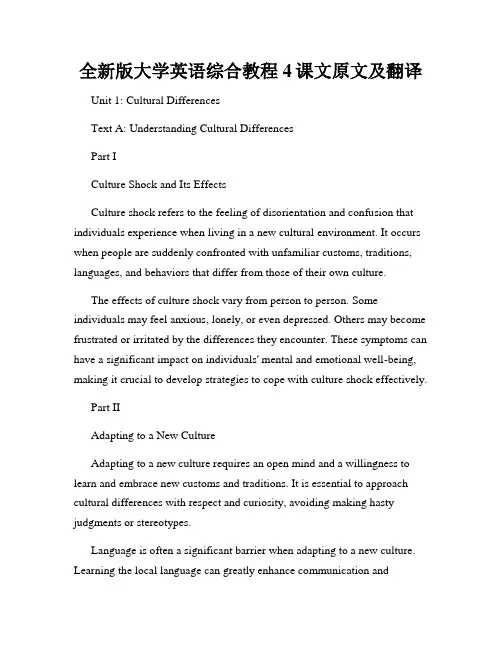 全新版大学英语综合教程 4 课文原文及翻译

Unit 1: Cultural Differences

Text A: Understanding Cultural Differences

Part I

Culture Shock and Its Effects

Culture shock refers to the feeling of disorientation and confusion that individuals experience when living in a new cultural environment. It occurs when people are suddenly confronted with unfamiliar customs, traditions, languages, and behaviors that differ from those of their own culture.

The effects of culture shock vary from person to person. Some individuals may feel anxious, lonely, or even depressed. Others may become frustrated or irritated by the differences they encounter. These symptoms can have a significant impact on individuals' mental and emotional well-being, making it crucial to develop strategies to cope with culture shock effectively.

Part II

Adapting to a New Culture

Adapting to a new culture requires an open mind and a willingness to learn and embrace new customs and traditions. It is essential to approach cultural differences with respect and curiosity, avoiding making hasty judgments or stereotypes.

Language is often a significant barrier when adapting to a new culture. Learning the local language can greatly enhance communication and